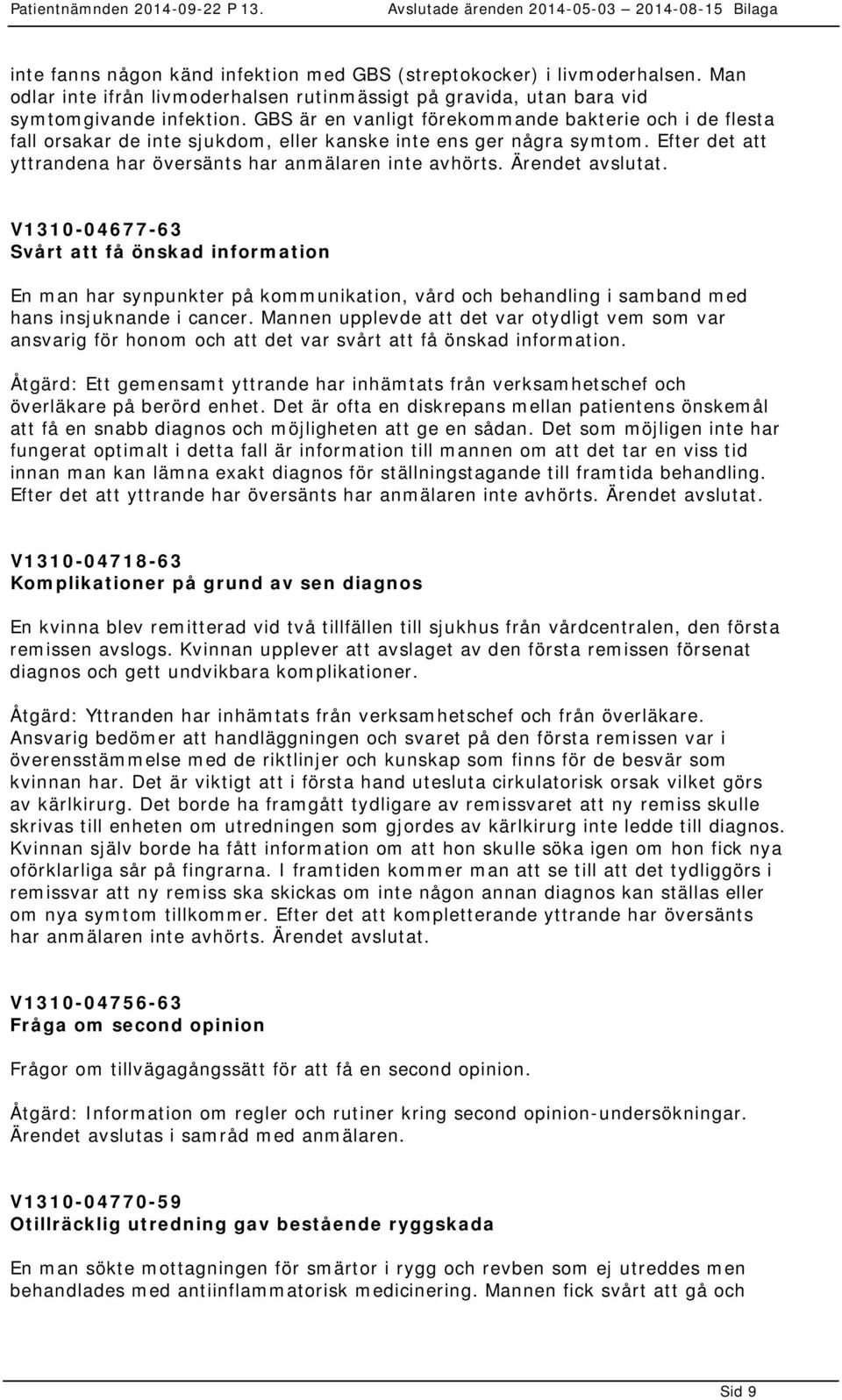 Patientnämnden 2014-09-22 P 13. Avslutade ärenden 2014-05-03 – 2014-08-15 Bilaga

inte fanns någon känd infektion med GBS (streptokocker) i livmoderhalsen. Man odlar inte ifrån livmoderhalsen rutinmässigt på gravida, utan bara vid symtomgivande infektion. GBS är en vanligt förekommande bakterie och i de flesta fall orsakar de inte sjukdom, eller kanske inte ens ger några symtom. Efter det att yttrandena har översänts har anmälaren inte avhörts. Ärendet avslutat.

V1310-04677-63
Svårt att få önskad information

En man har synpunkter på kommunikation, vård och behandling i samband med hans insjuknande i cancer. Mannen upplevde att det var otydligt vem som var ansvarig för honom och att det var svårt att få önskad information.

Åtgärd: Ett gemensamt yttrande har inhämtats från verksamhetschef och överläkare på berörd enhet. Det är ofta en diskrepans mellan patientens önskemål att få en snabb diagnos och möjligheten att ge en sådan. Det som möjligen inte har fungerat optimalt i detta fall är information till mannen om att det tar en viss tid innan man kan lämna exakt diagnos för ställningstagande till framtida behandling. Efter det att yttrande har översänts har anmälaren inte avhörts. Ärendet avslutat.

V1310-04718-63
Komplikationer på grund av sen diagnos

En kvinna blev remitterad vid två tillfällen till sjukhus från vårdcentralen, den första remissen avslogs. Kvinnan upplever att avslaget av den första remissen försenat diagnos och gett undvikbara komplikationer.

Åtgärd: Yttranden har inhämtats från verksamhetschef och från överläkare. Ansvarig bedömer att handläggningen och svaret på den första remissen var i överensstämmelse med de riktlinjer och kunskap som finns för de besvär som kvinnan har. Det är viktigt att i första hand utesluta cirkulatorisk orsak vilket görs av kärlkirurg. Det borde ha framgått tydligare av remissvaret att ny remiss skulle skrivas till enheten om utredningen som gjordes av kärlkirurg inte ledde till diagnos. Kvinnan själv borde ha fått information om att hon skulle söka igen om hon fick nya oförklarliga sår på fingrarna. I framtiden kommer man att se till att det tydliggörs i remissvar att ny remiss ska skickas om inte någon annan diagnos kan ställas eller om nya symtom tillkommer. Efter det att kompletterande yttrande har översänts har anmälaren inte avhörts. Ärendet avslutat.

V1310-04756-63
Fråga om second opinion

Frågor om tillvägagångssätt för att få en second opinion.

Åtgärd: Information om regler och rutiner kring second opinion-undersökningar. Ärendet avslutas i samråd med anmälaren.

V1310-04770-59
Otillräcklig utredning gav bestående ryggskada

En man sökte mottagningen för smärtor i rygg och revben som ej utreddes men behandlades med antiinflammatorisk medicinering. Mannen fick svårt att gå och

Sid 9